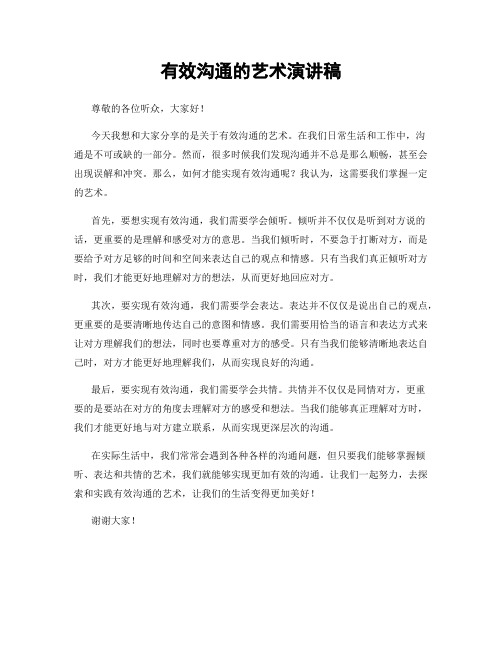 有效沟通的艺术演讲稿

尊敬的各位听众，大家好！

今天我想和大家分享的是关于有效沟通的艺术。在我们日常生活和工作中，沟通是不可或缺的一部分。然而，很多时候我们发现沟通并不总是那么顺畅，甚至会出现误解和冲突。那么，如何才能实现有效沟通呢？我认为，这需要我们掌握一定的艺术。

首先，要想实现有效沟通，我们需要学会倾听。倾听并不仅仅是听到对方说的话，更重要的是理解和感受对方的意思。当我们倾听时，不要急于打断对方，而是要给予对方足够的时间和空间来表达自己的观点和情感。只有当我们真正倾听对方时，我们才能更好地理解对方的想法，从而更好地回应对方。

其次，要实现有效沟通，我们需要学会表达。表达并不仅仅是说出自己的观点，更重要的是要清晰地传达自己的意图和情感。我们需要用恰当的语言和表达方式来让对方理解我们的想法，同时也要尊重对方的感受。只有当我们能够清晰地表达自己时，对方才能更好地理解我们，从而实现良好的沟通。

最后，要实现有效沟通，我们需要学会共情。共情并不仅仅是同情对方，更重要的是要站在对方的角度去理解对方的感受和想法。当我们能够真正理解对方时，我们才能更好地与对方建立联系，从而实现更深层次的沟通。

在实际生活中，我们常常会遇到各种各样的沟通问题，但只要我们能够掌握倾听、表达和共情的艺术，我们就能够实现更加有效的沟通。让我们一起努力，去探索和实践有效沟通的艺术，让我们的生活变得更加美好！

谢谢大家！